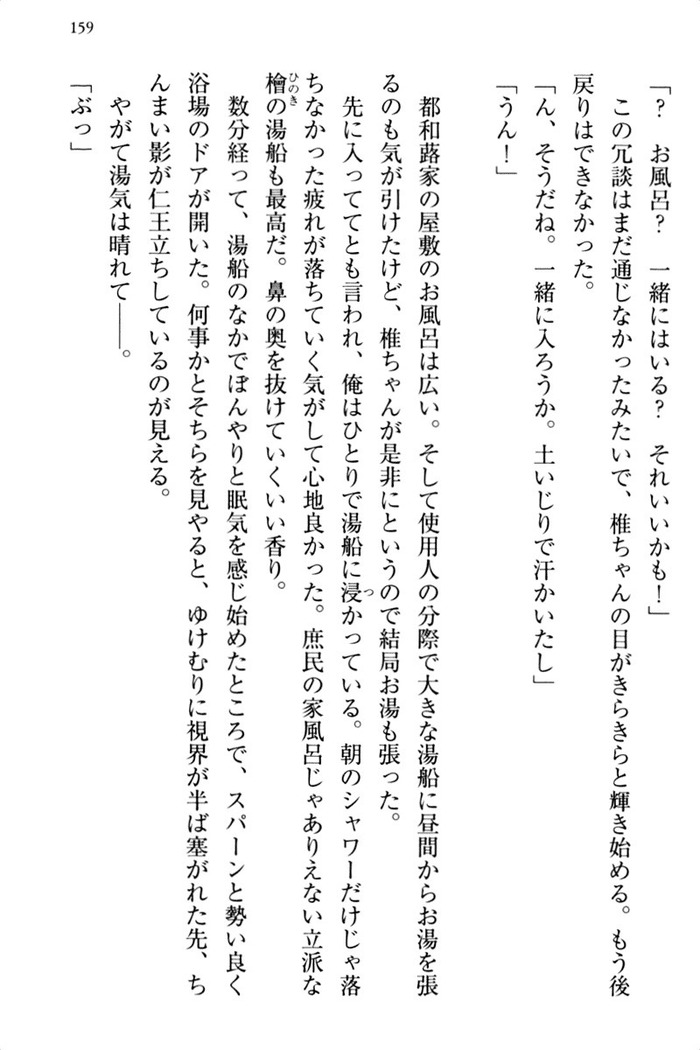 159

「？　お風呂？　一緒にはいる？　それいいかも！」
　この冗談はまだ通じなかったみたいで、椎ちゃんの目がきらきらと輝き始める。もう後戻りはできなかった。
「ん、そうだね。一緒に入ろうか。土いじりで汗かいたし」
「うん！」

　都和蕗家の屋敷のお風呂は広い。そして使用人の分際で大きな湯船に昼間からお湯を張るのも気が引けたけど、椎ちゃんが是非にというので結局お湯も張った。
　先に入っててとも言われ、俺はひとりで湯船に浸かっている。朝のシャワーだけじゃ落ちなかった疲れが落ちていく気がして心地良かった。庶民の家風呂じゃありえない立派な檜の湯船も最高だ。鼻の奥を抜けていくいい香り。
　数分経って、湯船のなかでぼんやりと眠気を感じ始めたところで、スパーンと勢い良く浴場のドアが開いた。何事かとそちらを見やると、ゆけむりに視界が半ば塞がれた先、ちんまい影が仁王立ちしているのが見える。
　やがて湯気は晴れて――。
「ぶっ」